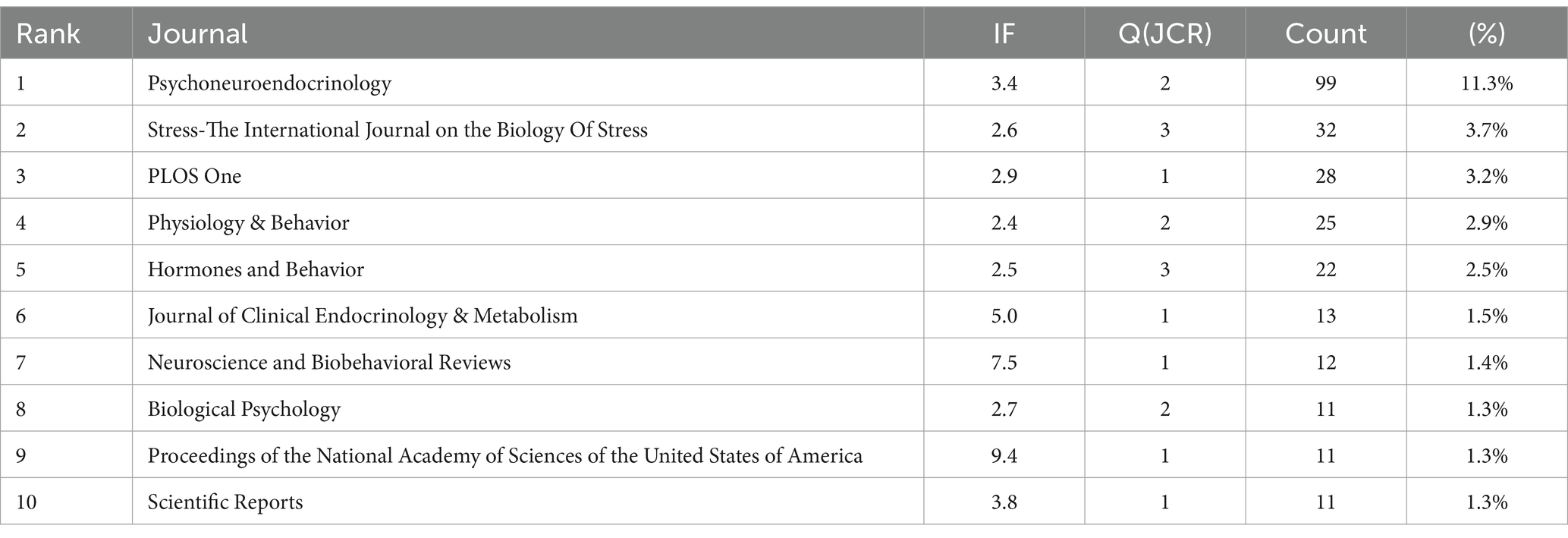 | Rank | Journal | IF | Q(JCR) | Count | (%) |
|---|---|---|---|---|---|
| 1 | Psychoneuroendocrinology | 3.4 | 2 | 99 | 11.3% |
| 2 | Stress-The International Journal on the Biology Of Stress | 2.6 | 3 | 32 | 3.7% |
| 3 | PLOS One | 2.9 | 1 | 28 | 3.2% |
| 4 | Physiology & Behavior | 2.4 | 2 | 25 | 2.9% |
| 5 | Hormones and Behavior | 2.5 | 3 | 22 | 2.5% |
| 6 | Journal of Clinical Endocrinology & Metabolism | 5.0 | 1 | 13 | 1.5% |
| 7 | Neuroscience and Biobehavioral Reviews | 7.5 | 1 | 12 | 1.4% |
| 8 | Biological Psychology | 2.7 | 2 | 11 | 1.3% |
| 9 | Proceedings of the National Academy of Sciences of the United States of America | 9.4 | 1 | 11 | 1.3% |
| 10 | Scientific Reports | 3.8 | 1 | 11 | 1.3% |